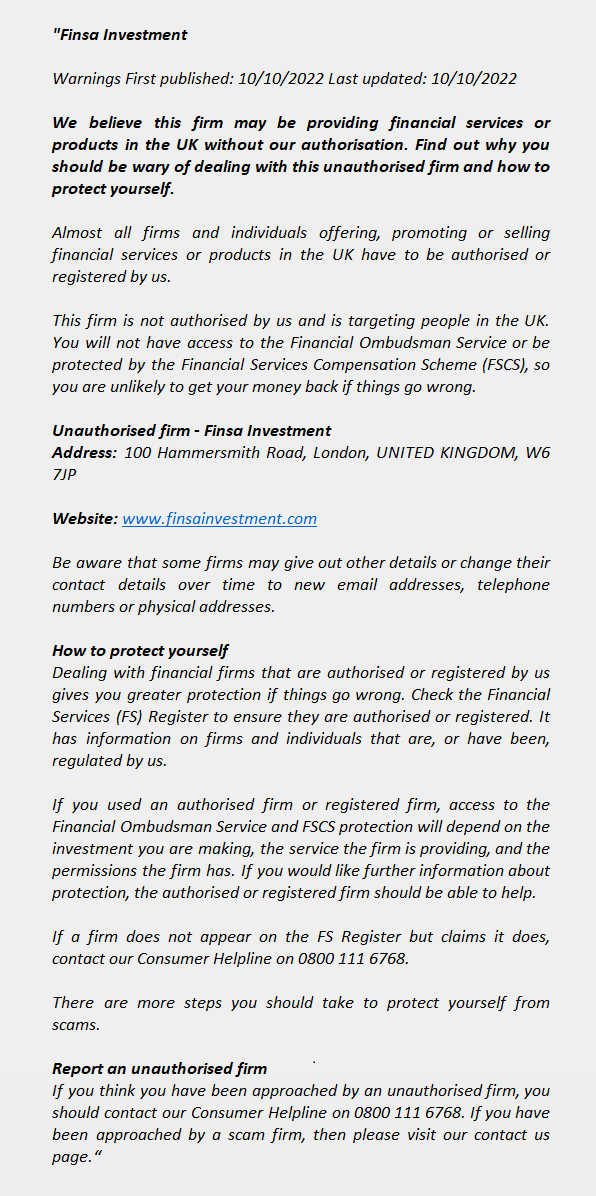 "Finsa Investment

Warnings First published: 10/10/2022 Last updated: 10/10/2022

We believe this firm may be providing financial services or products in the UK without our authorisation. Find out why you should be wary of dealing with this unauthorised firm and how to protect yourself.

Almost all firms and individuals offering, promoting or selling financial services or products in the UK have to be authorised or registered by us.

This firm is not authorised by us and is targeting people in the UK. You will not have access to the Financial Ombudsman Service or be protected by the Financial Services Compensation Scheme (FSCS), so you are unlikely to get your money back if things go wrong.

Unauthorised firm - Finsa Investment
Address: 100 Hammersmith Road, London, UNITED KINGDOM, W6 7JP

Website: www.finsainvestment.com

Be aware that some firms may give out other details or change their contact details over time to new email addresses, telephone numbers or physical addresses.

How to protect yourself
Dealing with financial firms that are authorised or registered by us gives you greater protection if things go wrong. Check the Financial Services (FS) Register to ensure they are authorised or registered. It has information on firms and individuals that are, or have been, regulated by us.

If you used an authorised firm or registered firm, access to the Financial Ombudsman Service and FSCS protection will depend on the investment you are making, the service the firm is providing, and the permissions the firm has. If you would like further information about protection, the authorised or registered firm should be able to help.

If a firm does not appear on the FS Register but claims it does, contact our Consumer Helpline on 0800 111 6768.

There are more steps you should take to protect yourself from scams.

Report an unauthorised firm
If you think you have been approached by an unauthorised firm, you should contact our Consumer Helpline on 0800 111 6768. If you have been approached by a scam firm, then please visit our contact us page."